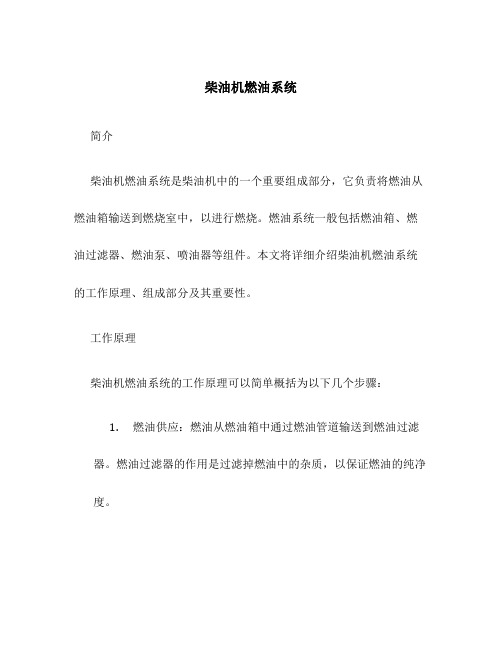 柴油机燃油系统

简介

柴油机燃油系统是柴油机中的一个重要组成部分，它负责将燃油从燃油箱输送到燃烧室中，以进行燃烧。燃油系统一般包括燃油箱、燃油过滤器、燃油泵、喷油器等组件。本文将详细介绍柴油机燃油系统的工作原理、组成部分及其重要性。

工作原理

柴油机燃油系统的工作原理可以简单概括为以下几个步骤：

1. 燃油供应：燃油从燃油箱中通过燃油管道输送到燃油过滤器。燃油过滤器的作用是过滤掉燃油中的杂质，以保证燃油的纯净度。